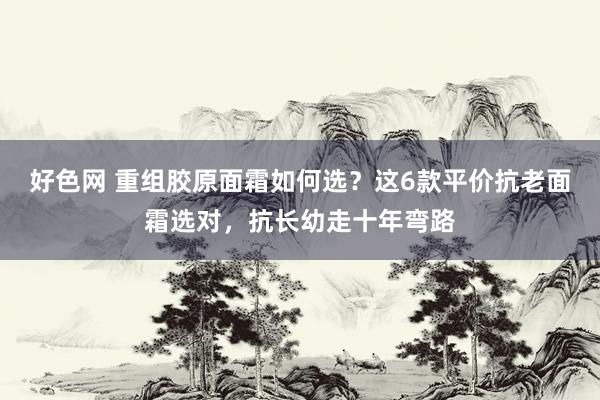 好色网 重组胶原面霜如何选？这6款平价抗老面霜选对，抗长幼走十年弯路